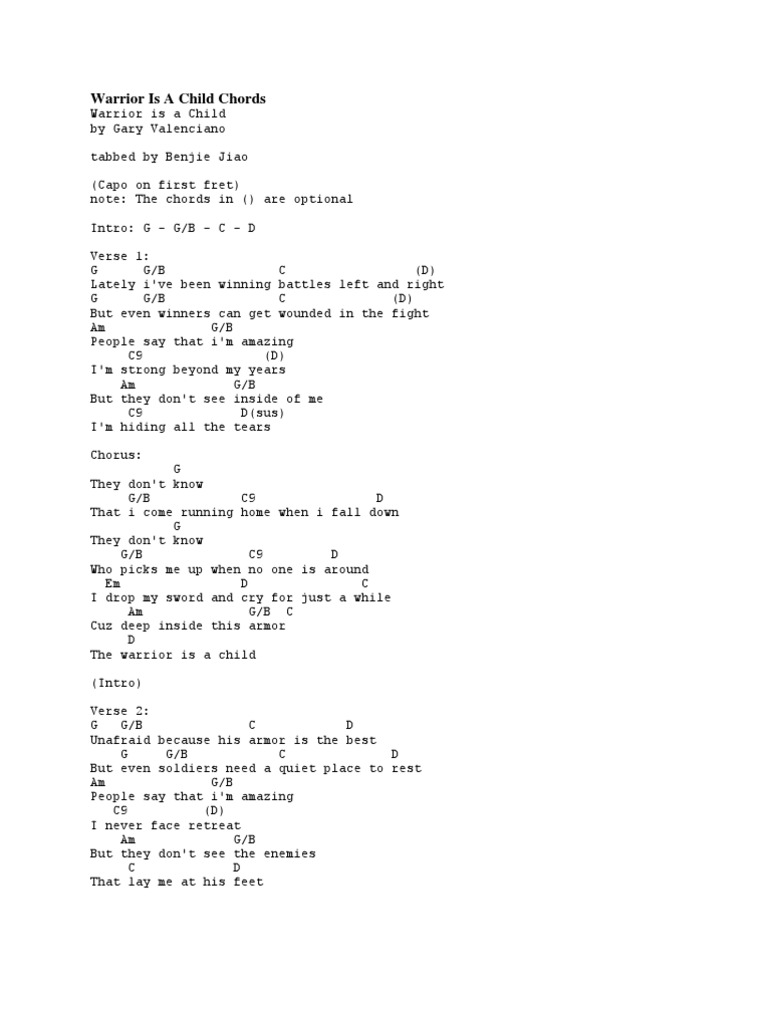 Warrior Is A Child Chords
Warrior is a Child
by Gary Valenciano

tabbed by Benjie Jiao

(Capo on first fret)
note: The chords in () are optional

Intro: G - G/B - C - D

Verse 1:
G      G/B               C                 (D)
Lately i've been winning battles left and right
G      G/B               C              (D)
But even winners can get wounded in the fight
Am            G/B
People say that i'm amazing
     C9                (D)
I'm strong beyond my years
    Am            G/B
But they don't see inside of me
     C9             D(sus)
I'm hiding all the tears

Chorus:
          G
They don't know
     G/B            C9                 D
That i come running home when i fall down
          G
They don't know
    G/B              C9         D
Who picks me up when no one is around
  Em               D              C
I drop my sword and cry for just a while
     Am             G/B  C
Cuz deep inside this armor
     D
The warrior is a child

(Intro)

Verse 2:
G   G/B              C            D
Unafraid because his armor is the best
    G     G/B             C             D
But even soldiers need a quiet place to rest
Am            G/B
People say that i'm amazing
   C9          (D)
I never face retreat
    Am         G/B
But they don't see the enemies
     C          D
That lay me at his feet